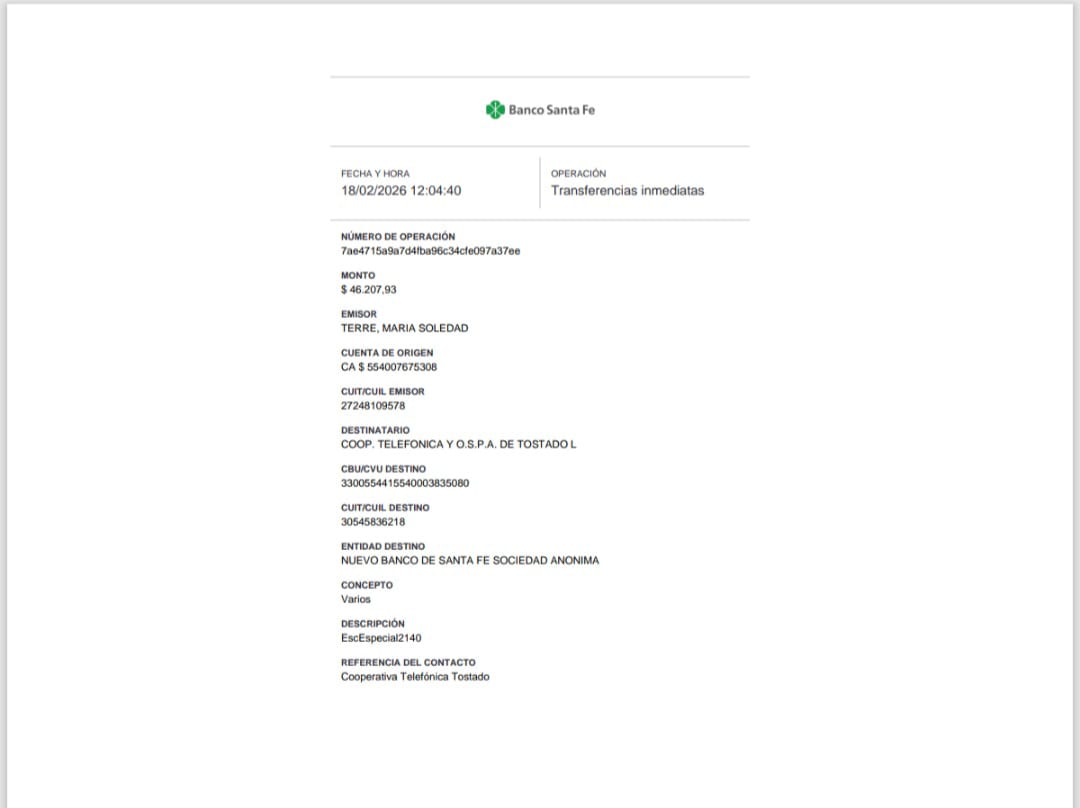 Banco Santa Fe

FECHA Y HORA
18/02/2026 12:04:40

OPERACIÓN
Transferencias inmediatas

NÚMERO DE OPERACIÓN
7ae4715a9a7d4fba96c34cfe097a37ee

MONTO
$ 46.207,93

EMISOR
TERRE, MARIA SOLEDAD

CUENTA DE ORIGEN
CA $ 554007675308

CUIT/CUIL EMISOR
27248109578

DESTINATARIO
COOP. TELEFONICA Y O.S.P.A. DE TOSTADO L

CBU/CVU DESTINO
3300554415540003835080

CUIT/CUIL DESTINO
30545836218

ENTIDAD DESTINO
NUEVO BANCO DE SANTA FE SOCIEDAD ANONIMA

CONCEPTO
Varios

DESCRIPCIÓN
EscEspecial2140

REFERENCIA DEL CONTACTO
Cooperativa Telefónica Tostado